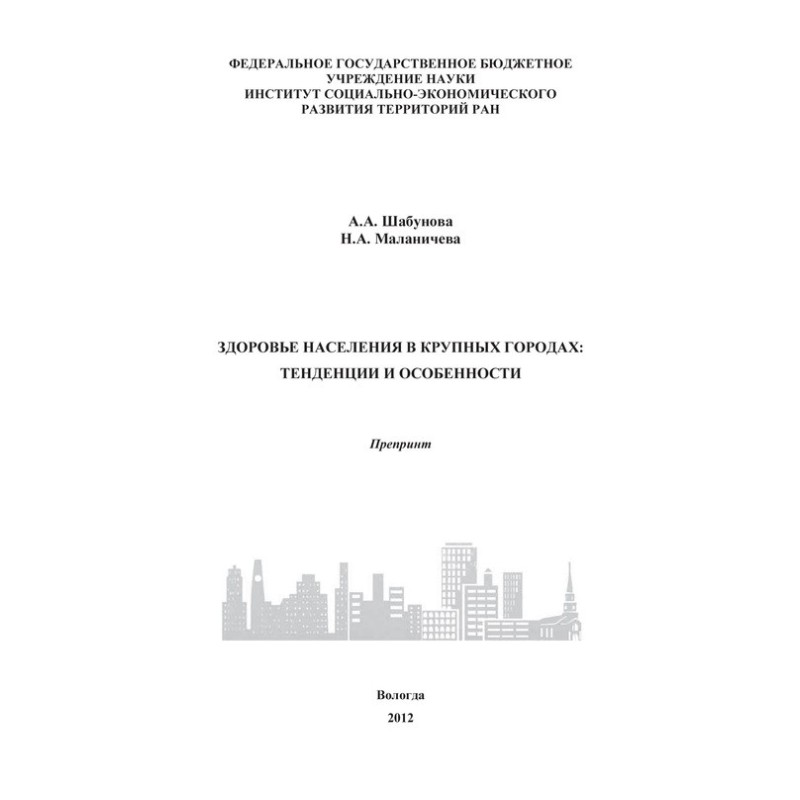 ФЕДЕРАЛЬНОЕ ГОСУДАРСТВЕННОЕ БЮДЖЕТНОЕ
УЧРЕЖДЕНИЕ НАУКИ
ИНСТИТУТ СОЦИАЛЬНО-ЭКОНОМИЧЕСКОГО
РАЗВИТИЯ ТЕРРИТОРИЙ РАН

А.А. Шабунова
Н.А. Маланичева

ЗДОРОВЬЕ НАСЕЛЕНИЯ В КРУПНЫХ ГОРОДАХ:
ТЕНДЕНЦИИ И ОСОБЕННОСТИ

Препринт

Вологда
2012